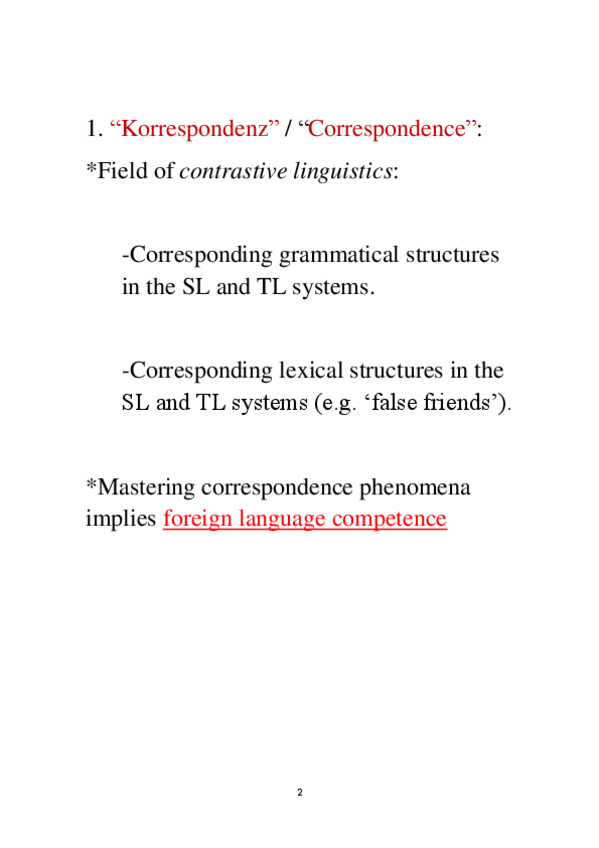 1. “Korrespondenz” / “Correspondence”:

*Field of contrastive linguistics:

-Corresponding grammatical structures in the SL and TL systems.

-Corresponding lexical structures in the SL and TL systems (e.g. ‘false friends’).

*Mastering correspondence phenomena implies foreign language competence

2